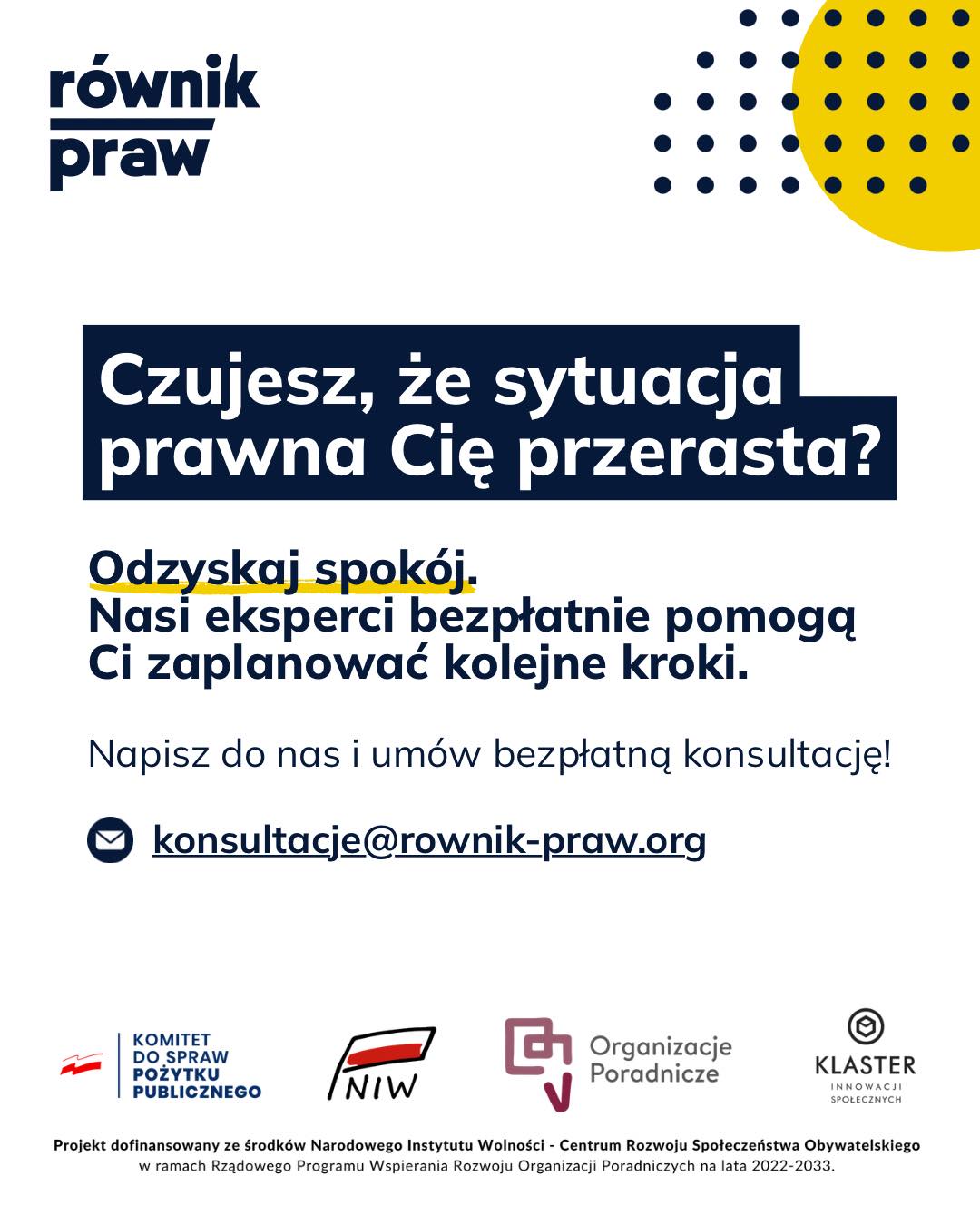 równik praw

Czujesz, że sytuacja prawna Cię przerasta?

Odzyskaj spokój.
Nasi eksperci bezpłatnie pomogą Ci zaplanować kolejne kroki.

Napisz do nas i umów bezpłatną konsultację!

konsultacje@rownik-praw.org

KOMITET DO SPRAW POŻYTKU PUBLICZNEGO

NIW

Organizacje Poradnicze

KLASTER INNOWACJI SPOŁECZNYCH

Projekt dofinansowany ze środków Narodowego Instytutu Wolności - Centrum Rozwoju Społeczeństwa Obywatelskiego w ramach Rządowego Programu Wspierania Rozwoju Organizacji Poradniczych na lata 2022-2033.